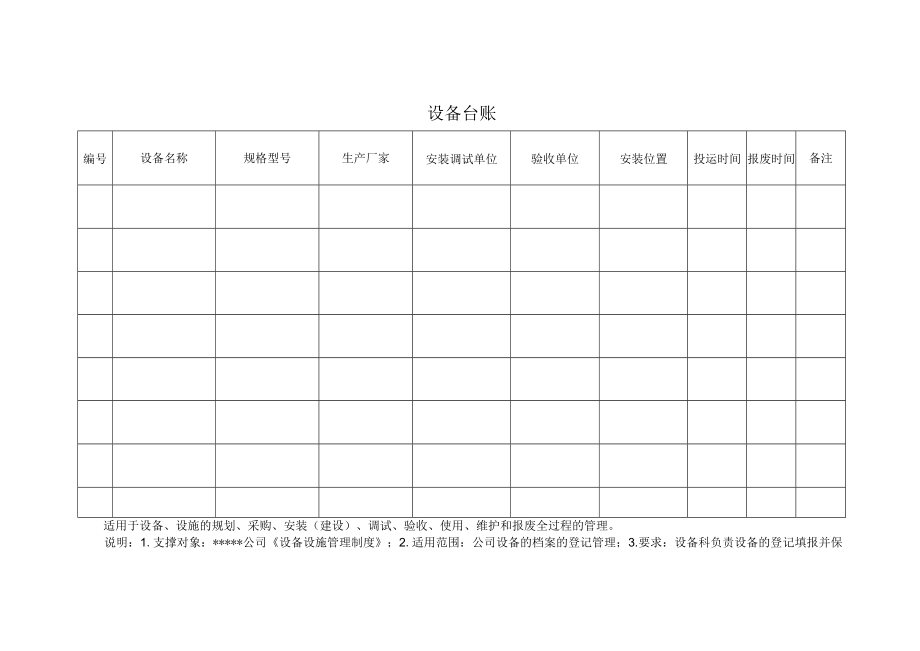 设备台账

| 编号 | 设备名称 | 规格型号 | 生产厂家 | 安装调试单位 | 验收单位 | 安装位置 | 投运时间 | 报废时间 | 备注 |
|---|---|---|---|---|---|---|---|---|---|
| | | | | | | | | | |
| | | | | | | | | | |
| | | | | | | | | | |
| | | | | | | | | | |
| | | | | | | | | | |
| | | | | | | | | | |
| | | | | | | | | | |
| | | | | | | | | | |

适用于设备、设施的规划、采购、安装（建设）、调试、验收、使用、维护和报废全过程的管理。

说明：1. 支撑对象：*****公司《设备设施管理制度》；2. 适用范围：公司设备的档案的登记管理；3.要求：设备科负责设备的登记填报并保